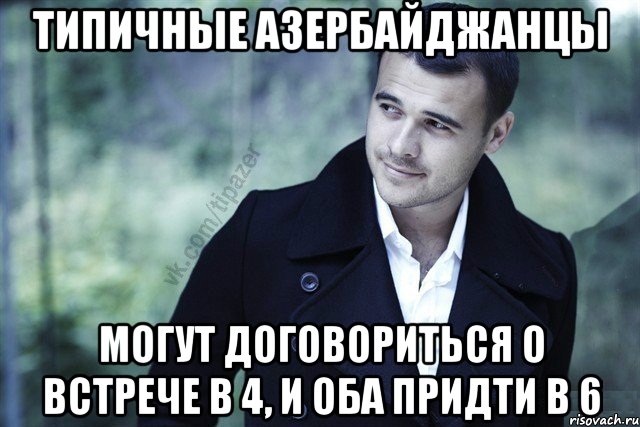 ТИПИЧНЫЕ АЗЕРБАЙДЖАНЦЫ

vk.com/tipazer

МОГУТ ДОГОВОРИТЬСЯ О ВСТРЕЧЕ В 4, И ОБА ПРИДТИ В 6

risovach.ru